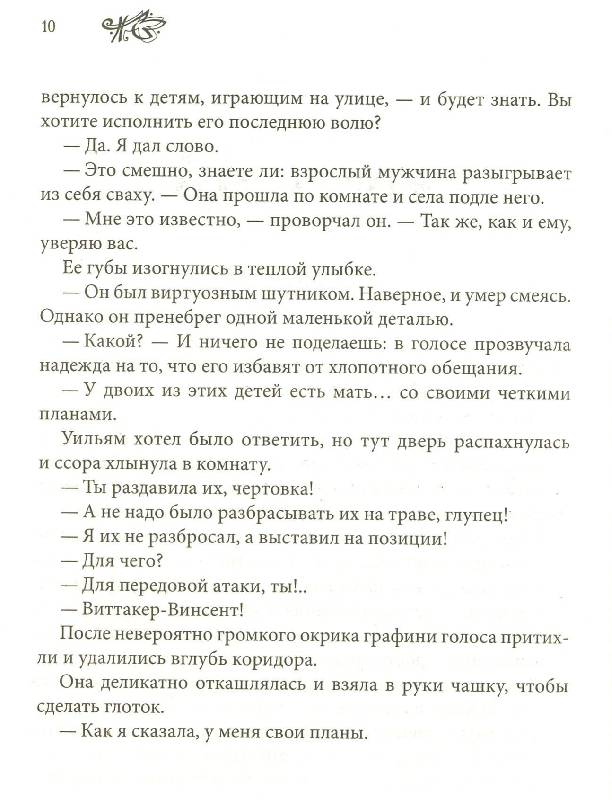 10

вернулось к детям, играющим на улице, — и будет знать. Вы хотите исполнить его последнюю волю?

— Да. Я дал слово.

— Это смешно, знаете ли: взрослый мужчина разыгрывает из себя сваху. — Она прошла по комнате и села подле него.

— Мне это известно, — проворчал он. — Так же, как и ему, уверяю вас.

Ее губы изогнулись в теплой улыбке.

— Он был виртуозным шутником. Наверное, и умер смеясь. Однако он пренебрег одной маленькой деталью.

— Какой? — И ничего не поделаешь: в голосе прозвучала надежда на то, что его избавят от хлопотного обещания.

— У двоих из этих детей есть мать… со своими четкими планами.

Уильям хотел было ответить, но тут дверь распахнулась и ссора хлынула в комнату.

— Ты раздавила их, чертовка!

— А не надо было разбрасывать их на траве, глупец!

— Я их не разбросал, а выставил на позиции!

— Для чего?

— Для передовой атаки, ты!..

— Виттакер-Винсент!

После невероятно громкого окрика графини голоса притихли и удалились вглубь коридора.

Она деликатно откашлялась и взяла в руки чашку, чтобы сделать глоток.

— Как я сказала, у меня свои планы.